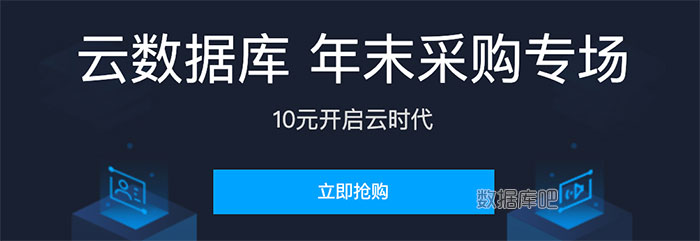 云数据库 年末采购专场

10元开启云时代

立即抢购

数据库吧